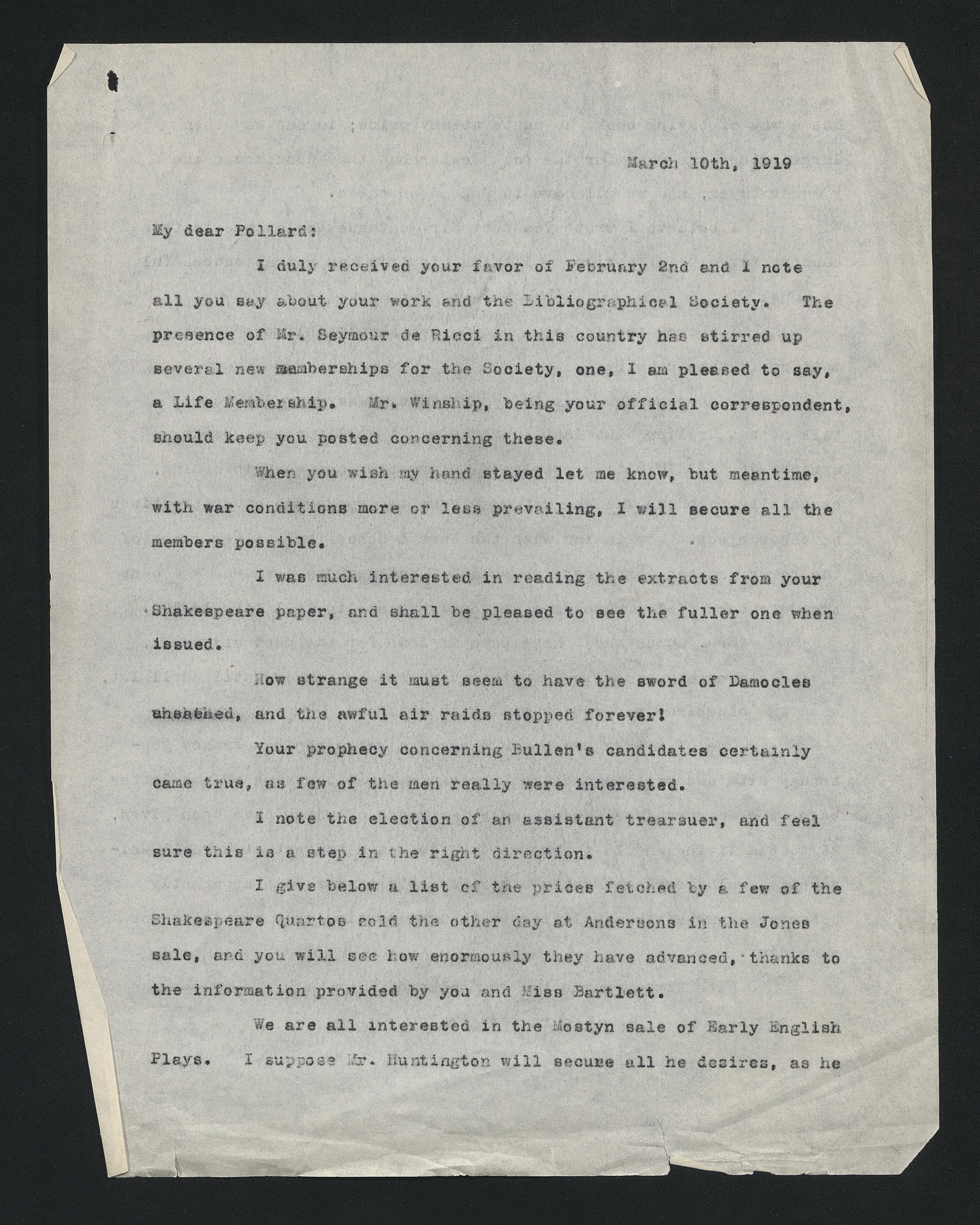 March 10th, 1919

My dear Pollard:

I duly received your favor of February 2nd and I note all you say about your work and the Bibliographical Society. The presence of Mr. Seymour de Ricci in this country has stirred up several new memberships for the Society, one, I am pleased to say, a Life Membership. Mr. Winship, being your official correspondent, should keep you posted concerning these.

When you wish my hand stayed let me know, but meantime, with war conditions more or less prevailing, I will secure all the members possible.

I was much interested in reading the extracts from your Shakespeare paper, and shall be pleased to see the fuller one when issued.

How strange it must seem to have the sword of Damocles sheathed, and the awful air raids stopped forever!

Your prophecy concerning Bullen's candidates certainly came true, as few of the men really were interested.

I note the election of an assistant trearsuer, and feel sure this is a step in the right direction.

I give below a list of the prices fetched by a few of the Shakespeare Quartos sold the other day at Andersons in the Jones sale, and you will see how enormously they have advanced, thanks to the information provided by you and Miss Bartlett.

We are all interested in the Mostyn sale of Early English Plays. I suppose Mr. Huntington will secure all he desires, as he